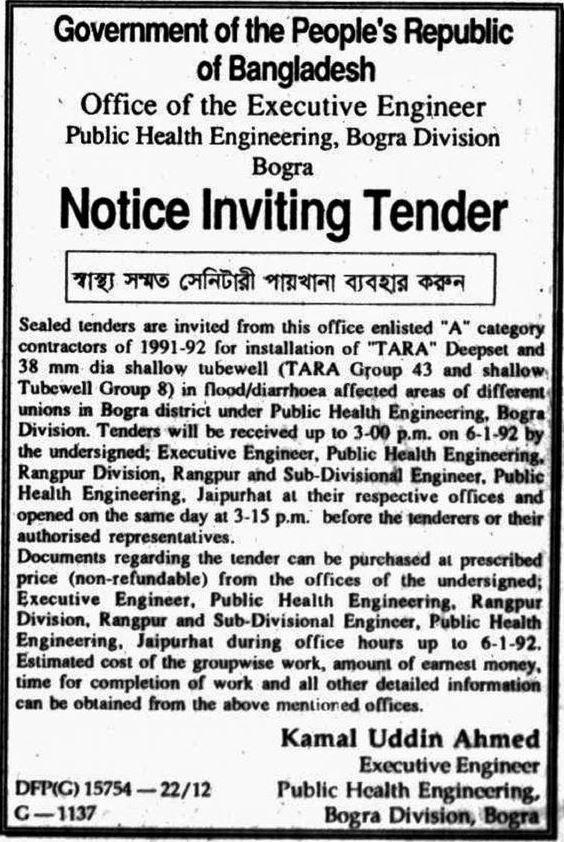 Government of the People's Republic of Bangladesh
Office of the Executive Engineer
Public Health Engineering, Bogra Division
Bogra

Notice Inviting Tender

স্বাস্থ্য সম্মত সেনিটারী পায়খানা ব্যবহার করুন

Sealed tenders are invited from this office enlisted "A" category contractors of 1991-92 for installation of "TARA" Deepset and 38 mm dia shallow tubewell (TARA Group 43 and shallow Tubewell Group 8) in flood/diarrhoea affected areas of different unions in Bogra district under Public Health Engineering, Bogra Division. Tenders will be received up to 3-00 p.m. on 6-1-92 by the undersigned; Executive Engineer, Public Health Engineering, Rangpur Division, Rangpur and Sub-Divisional Engineer, Public Health Engineering, Jaipurhat at their respective offices and opened on the same day at 3-15 p.m. before the tenderers or their authorised representatives.
Documents regarding the tender can be purchased at prescribed price (non-refundable) from the offices of the undersigned; Executive Engineer, Public Health Engineering, Rangpur Division, Rangpur and Sub-Divisional Engineer, Public Health Engineering, Jaipurhat during office hours up to 6-1-92. Estimated cost of the groupwise work, amount of earnest money, time for completion of work and all other detailed information can be obtained from the above mentioned offices.

Kamal Uddin Ahmed
Executive Engineer
Public Health Engineering,
Bogra Division, Bogra

DFP(G) 15754 — 22/12
G — 1137